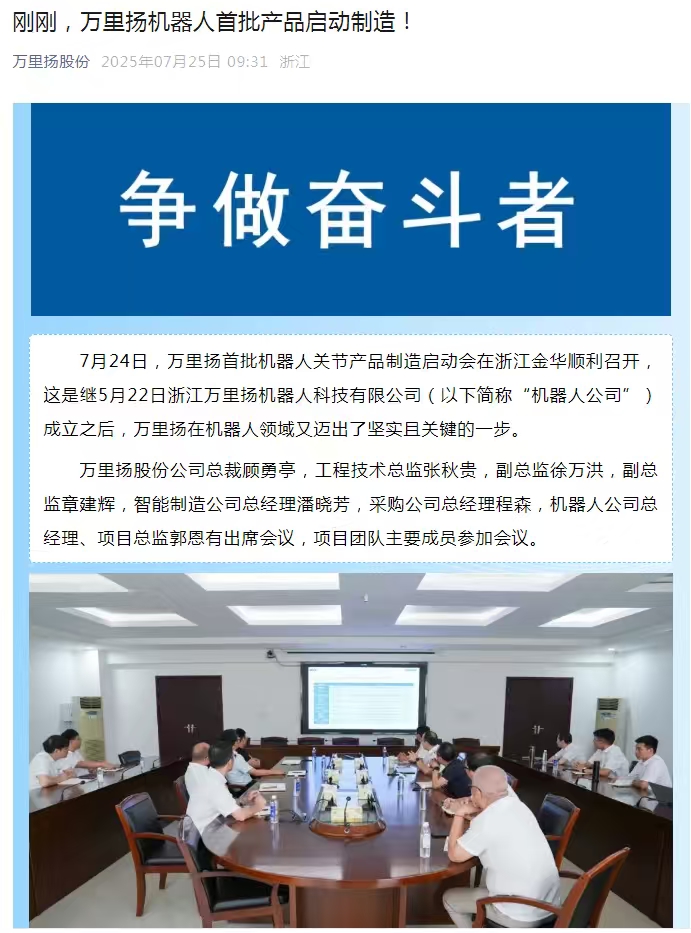 刚刚，万里扬机器人首批产品启动制造！

万里扬股份 2025年07月25日 09:31 浙江

争做奋斗者

7月24日，万里扬首批机器人关节产品制造启动会在浙江金华顺利召开，这是继5月22日浙江万里扬机器人科技有限公司（以下简称“机器人公司”）成立之后，万里扬在机器人领域又迈出了坚实且关键的一步。

万里扬股份公司总裁顾勇亭，工程技术总监张秋贵，副总监徐万洪，副总监章建辉，智能制造公司总经理潘晓芳，采购公司总经理程森，机器人公司总经理、项目总监郭恩有出席会议，项目团队主要成员参加会议。